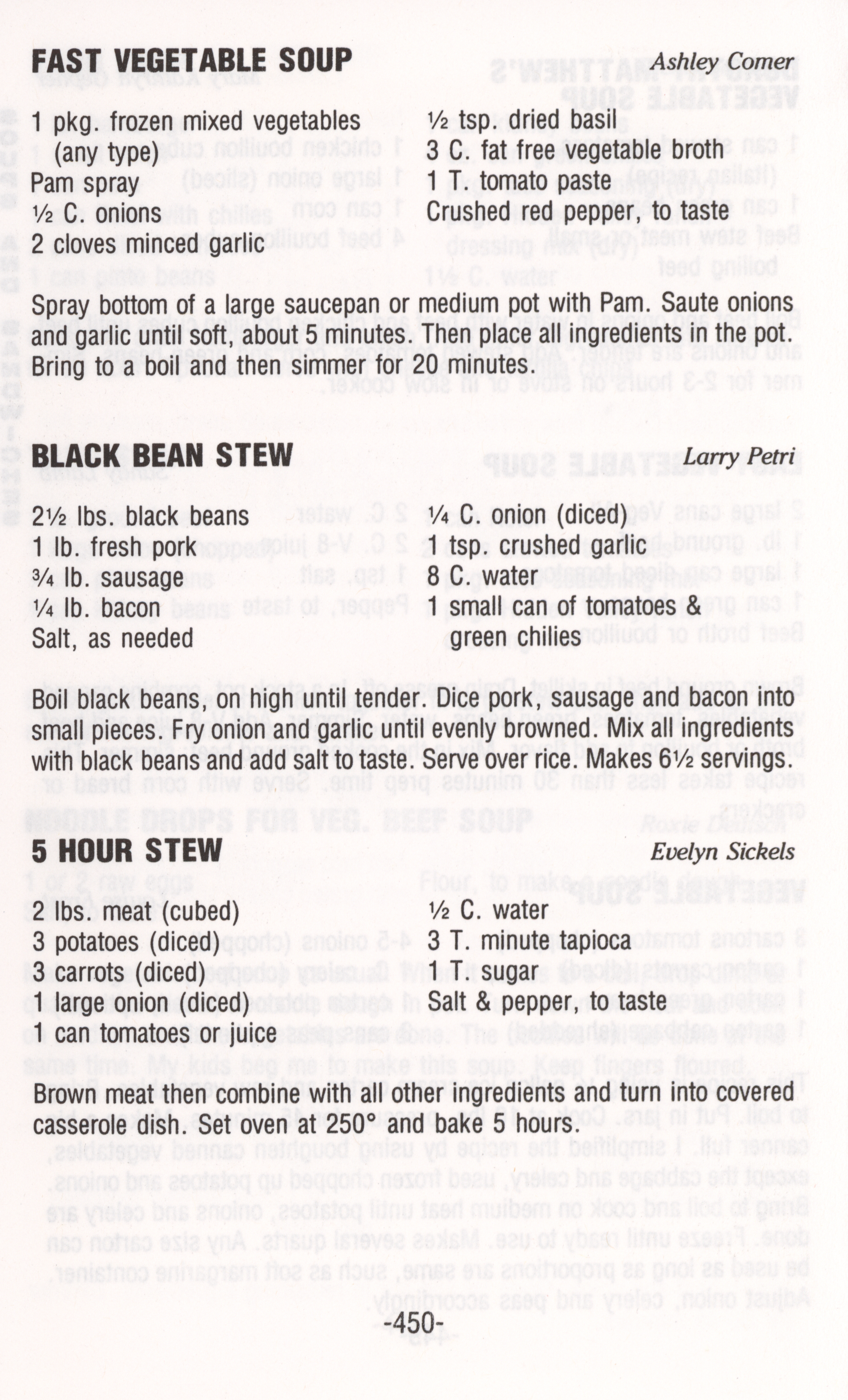 FAST VEGETABLE SOUP Ashley Comer

1 pkg. frozen mixed vegetables (any type)
Pam spray
½ C. onions
2 cloves minced garlic

½ tsp. dried basil
3 C. fat free vegetable broth
1 T. tomato paste
Crushed red pepper, to taste

Spray bottom of a large saucepan or medium pot with Pam. Saute onions and garlic until soft, about 5 minutes. Then place all ingredients in the pot. Bring to a boil and then simmer for 20 minutes.

BLACK BEAN STEW Larry Petri

2½ lbs. black beans
1 lb. fresh pork
¾ lb. sausage
¼ lb. bacon
Salt, as needed

¼ C. onion (diced)
1 tsp. crushed garlic
8 C. water
1 small can of tomatoes & green chilies

Boil black beans, on high until tender. Dice pork, sausage and bacon into small pieces. Fry onion and garlic until evenly browned. Mix all ingredients with black beans and add salt to taste. Serve over rice. Makes 6½ servings.

5 HOUR STEW Evelyn Sickels

2 lbs. meat (cubed)
3 potatoes (diced)
3 carrots (diced)
1 large onion (diced)
1 can tomatoes or juice

½ C. water
3 T. minute tapioca
1 T. sugar
Salt & pepper, to taste

Brown meat then combine with all other ingredients and turn into covered casserole dish. Set oven at 250° and bake 5 hours.

-450-